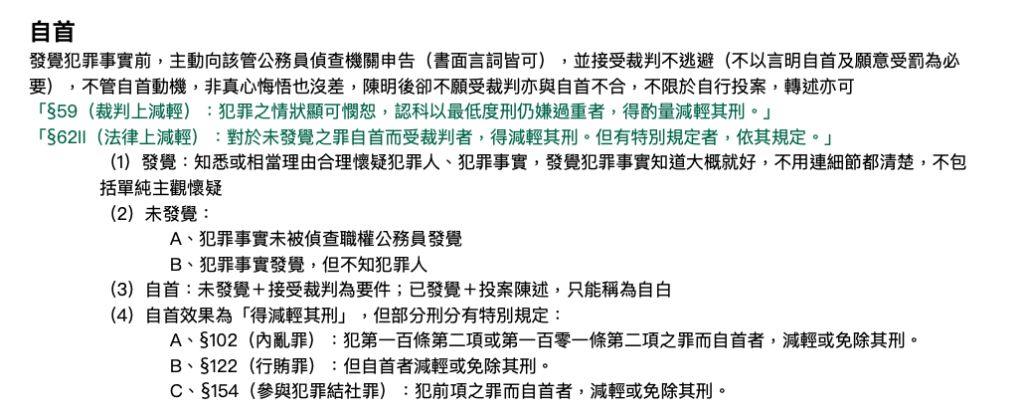 自首

發覺犯罪事實前，主動向該管公務員偵查機關申告（書面言詞皆可），並接受裁判不逃避（不以言明自首及願意受罰為必要），不管自首動機，非真心悔悟也沒差，陳明後卻不願受裁判亦與自首不合，不限於自行投案，轉述亦可

「§59（裁判上減輕）：犯罪之情狀顯可憫恕，認科以最低度刑仍嫌過重者，得酌量減輕其刑。」

「§62II（法律上減輕）：對於未發覺之罪自首而受裁判者，得減輕其刑。但有特別規定者，依其規定。」

(1) 發覺：知悉或相當理由合理懷疑犯罪人、犯罪事實，發覺犯罪事實知道大概就好，不用連細節都清楚，不包括單純主觀懷疑

(2) 未發覺：

A、犯罪事實未被偵查職權公務員發覺

B、犯罪事實發覺，但不知犯罪人

(3) 自首：未發覺＋接受裁判為要件；已發覺＋投案陳述，只能稱為自白

(4) 自首效果為「得減輕其刑」，但部分刑分有特別規定：

A、§102（內亂罪）：犯第一百條第二項或第一百零一條第二項之罪而自首者，減輕或免除其刑。

B、§122（行賄罪）：但自首者減輕或免除其刑。

C、§154（參與犯罪結社罪）：犯前項之罪而自首者，減輕或免除其刑。